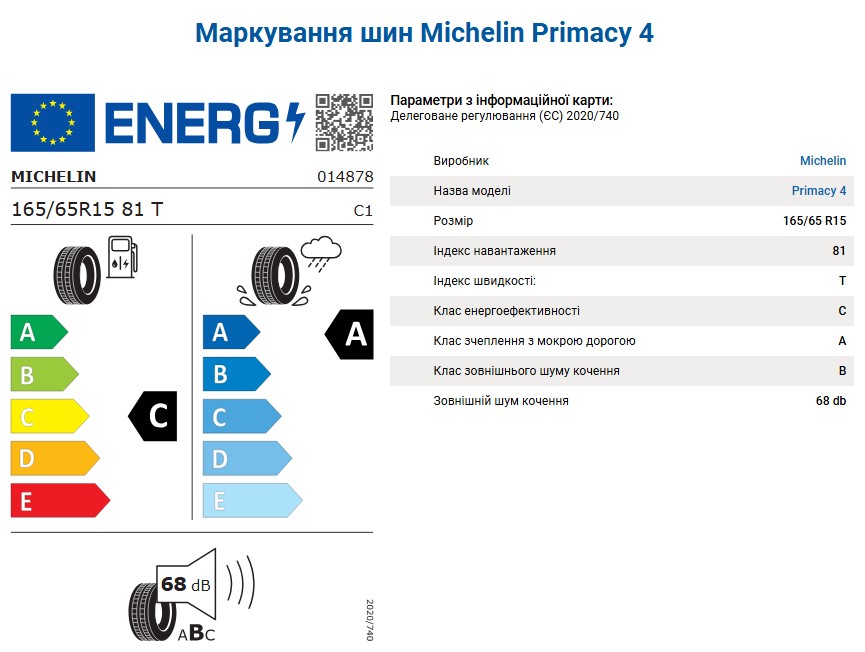 Маркування шин Michelin Primacy 4

ENERG

MICHELIN 014878

165/65R15 81 T C1

A
B
C
D
E

C

A
B
C
D
E

A

68 dB

ABC

2020/740

Параметри з інформаційної карти:
Делеговане регулювання (ЄС) 2020/740

| | |
|---|---|
| Виробник | Michelin |
| Назва моделі | Primacy 4 |
| Розмір | 165/65 R15 |
| Індекс навантаження | 81 |
| Індекс швидкості: | T |
| Клас енергоефективності | C |
| Клас зчеплення з мокрою дорогою | A |
| Клас зовнішнього шуму кочення | B |
| Зовнішній шум кочення | 68 db |